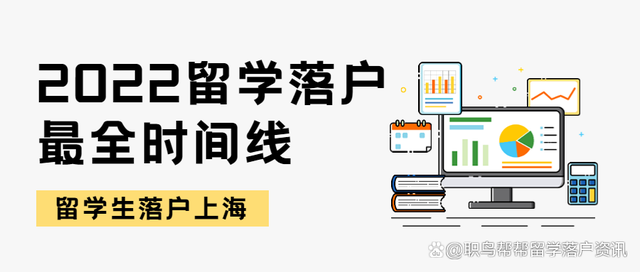 2022留学落户
最全时间线

留学生落户上海

@职鸟帮帮留学落户资讯